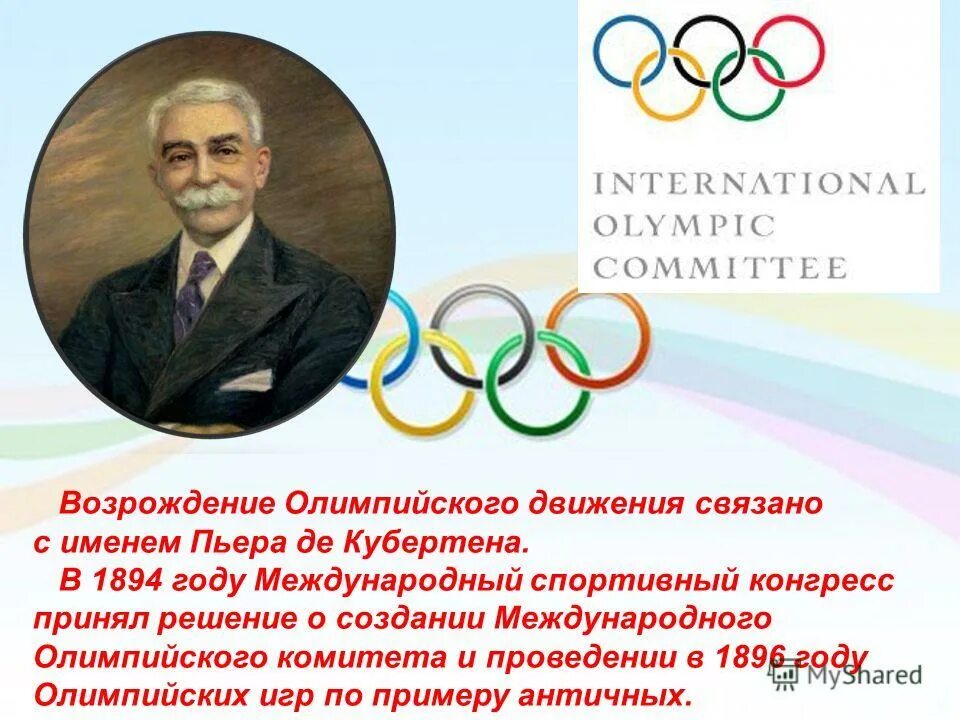 INTERNATIONAL OLYMPIC COMMITTEE

Возрождение Олимпийского движения связано с именем Пьера де Кубертена.

В 1894 году Международный спортивный конгресс принял решение о создании Международного Олимпийского комитета и проведении в 1896 году Олимпийских игр по примеру античных.

MyShared